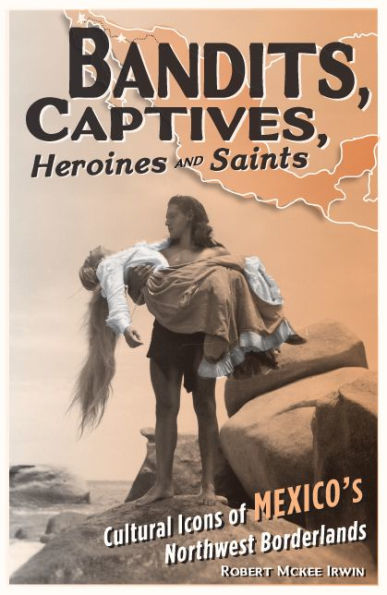 BANDITS, CAPTIVES, Heroines AND Saints

Cultural Icons of MEXICO'S Northwest Borderlands

ROBERT MCKEE IRWIN